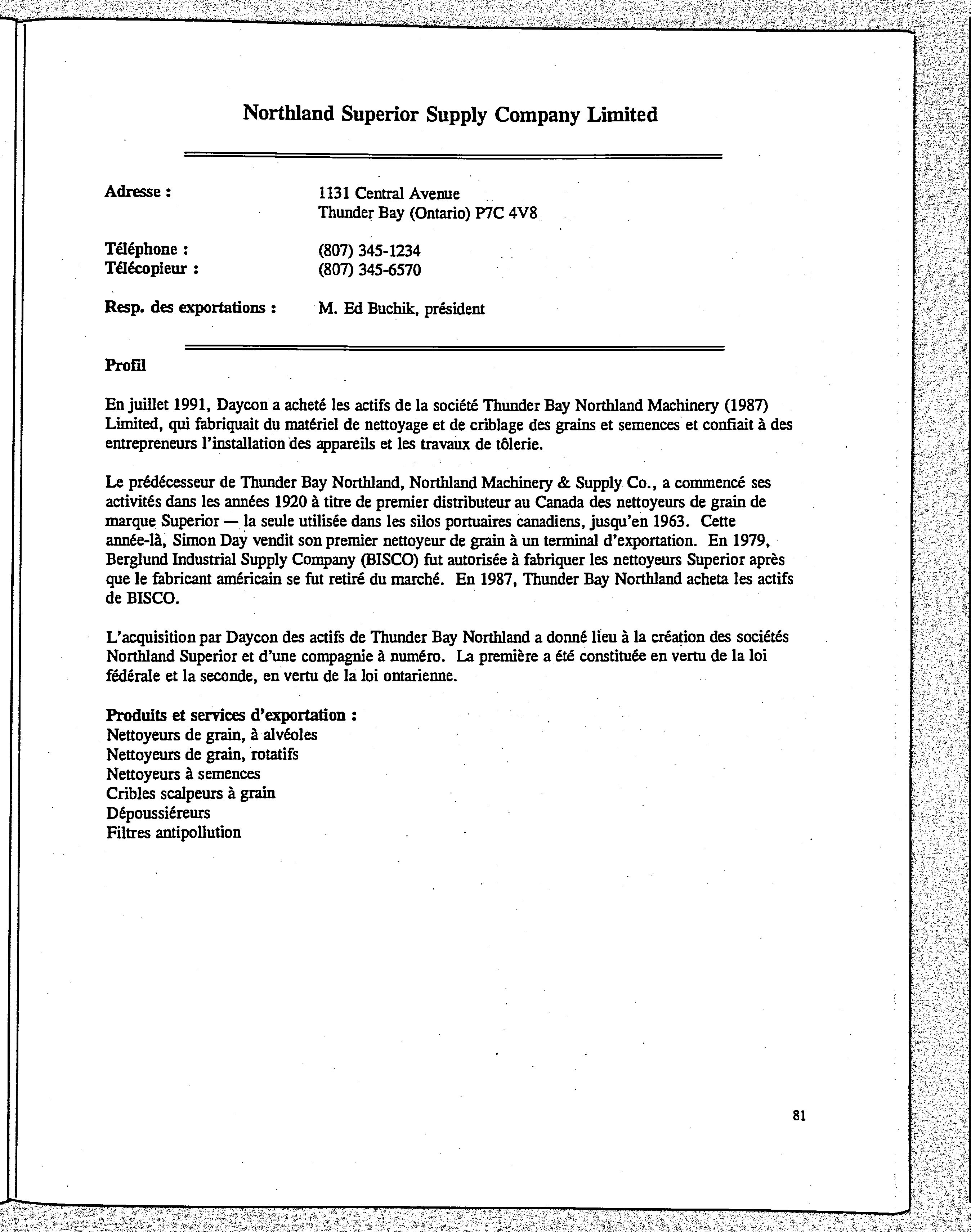 Northland Superior Supply Company Limited

Adresse : 1131 Central Avenue
Thunder Bay (Ontario) P7C 4V8

Téléphone : (807) 345-1234
Télécopieur : (807) 345-6570

Resp. des exportations : M. Ed Buchik, président

Profil

En juillet 1991, Daycon a acheté les actifs de la société Thunder Bay Northland Machinery (1987) Limited, qui fabriquait du matériel de nettoyage et de criblage des grains et semences et confiait à des entrepreneurs l'installation des appareils et les travaux de tôlerie.

Le prédécesseur de Thunder Bay Northland, Northland Machinery & Supply Co., a commencé ses activités dans les années 1920 à titre de premier distributeur au Canada des nettoyeurs de grain de marque Superior — la seule utilisée dans les silos portuaires canadiens, jusqu'en 1963. Cette année-là, Simon Day vendit son premier nettoyeur de grain à un terminal d'exportation. En 1979, Berglund Industrial Supply Company (BISCO) fut autorisée à fabriquer les nettoyeurs Superior après que le fabricant américain se fut retiré du marché. En 1987, Thunder Bay Northland acheta les actifs de BISCO.

L'acquisition par Daycon des actifs de Thunder Bay Northland a donné lieu à la création des sociétés Northland Superior et d'une compagnie à numéro. La première a été constituée en vertu de la loi fédérale et la seconde, en vertu de la loi ontarienne.

Produits et services d'exportation :
Nettoyeurs de grain, à alvéoles
Nettoyeurs de grain, rotatifs
Nettoyeurs à semences
Cribles scalpeurs à grain
Dépoussiéreurs
Filtres antipollution

81